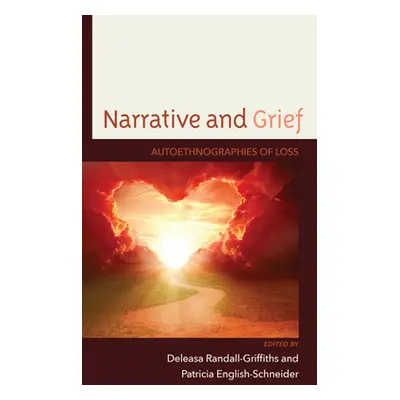 Narrative and Grief

AUTOETHNOGRAPHIES OF LOSS

EDITED BY

Deleasa Randall-Griffiths and Patricia English-Schneider